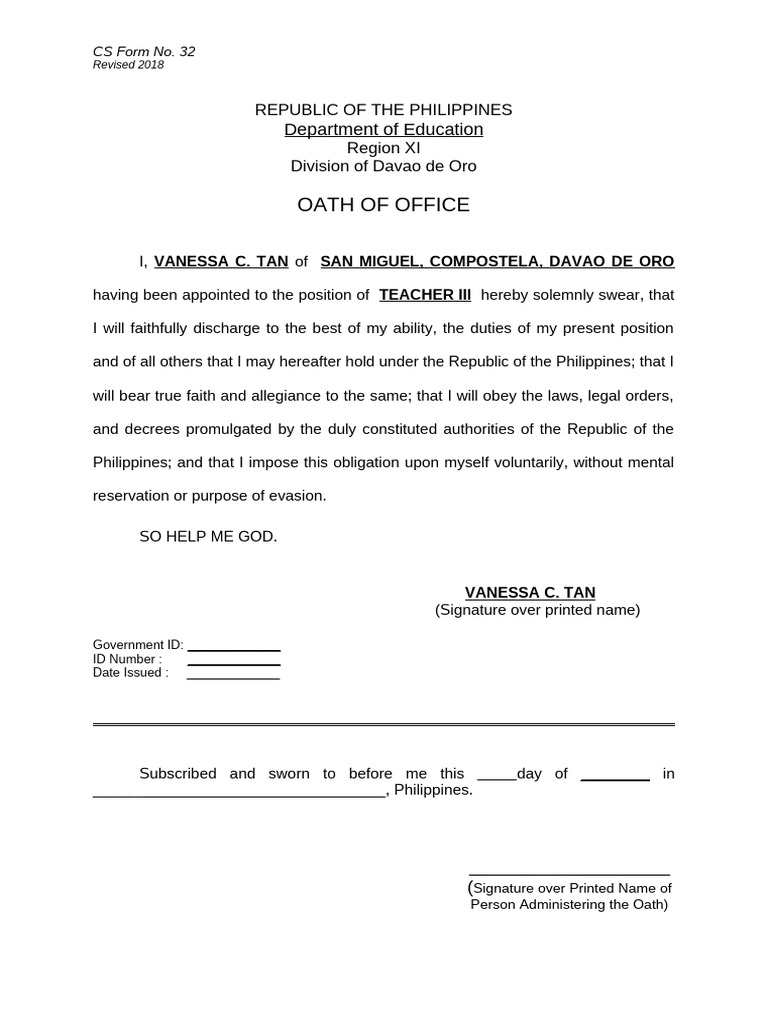 CS Form No. 32
Revised 2018

REPUBLIC OF THE PHILIPPINES
Department of Education
Region XI
Division of Davao de Oro

OATH OF OFFICE

I, VANESSA C. TAN of SAN MIGUEL, COMPOSTELA, DAVAO DE ORO having been appointed to the position of TEACHER III hereby solemnly swear, that I will faithfully discharge to the best of my ability, the duties of my present position and of all others that I may hereafter hold under the Republic of the Philippines; that I will bear true faith and allegiance to the same; that I will obey the laws, legal orders, and decrees promulgated by the duly constituted authorities of the Republic of the Philippines; and that I impose this obligation upon myself voluntarily, without mental reservation or purpose of evasion.

SO HELP ME GOD.

VANESSA C. TAN
(Signature over printed name)

Government ID: ____
ID Number : ____
Date Issued : ____

Subscribed and sworn to before me this ____day of ____ in ____, Philippines.

____
(Signature over Printed Name of
Person Administering the Oath)